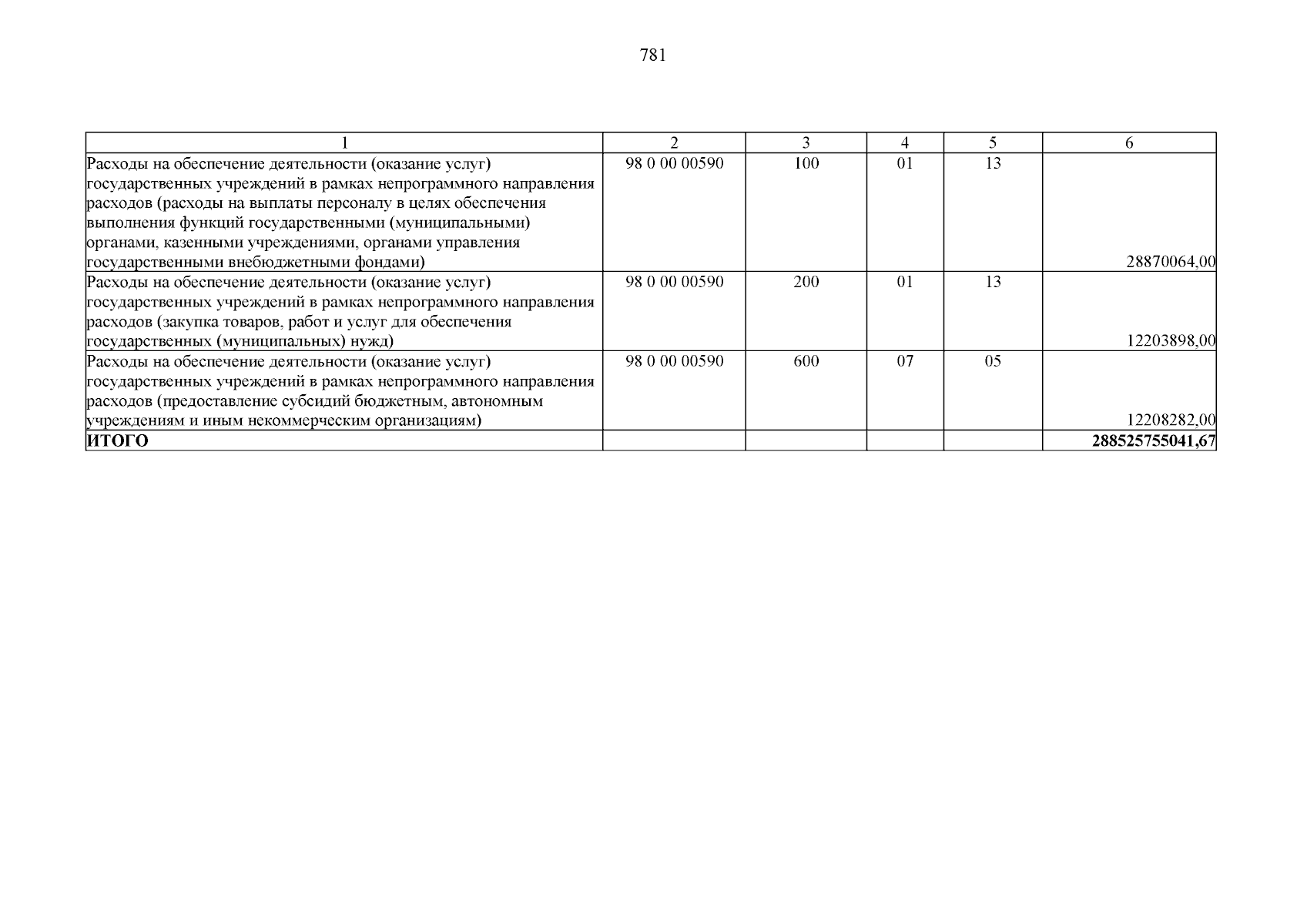 781

| 1 | 2 | 3 | 4 | 5 | 6 |
|---|---|---|---|---|---|
| Расходы на обеспечение деятельности (оказание услуг) государственных учреждений в рамках непрограммного направления расходов (расходы на выплаты персоналу в целях обеспечения выполнения функций государственными (муниципальными) органами, казенными учреждениями, органами управления государственными внебюджетными фондами) | 98 0 00 00590 | 100 | 01 | 13 | 28870064,00 |
| Расходы на обеспечение деятельности (оказание услуг) государственных учреждений в рамках непрограммного направления расходов (закупка товаров, работ и услуг для обеспечения государственных (муниципальных) нужд) | 98 0 00 00590 | 200 | 01 | 13 | 12203898,00 |
| Расходы на обеспечение деятельности (оказание услуг) государственных учреждений в рамках непрограммного направления расходов (предоставление субсидий бюджетным, автономным учреждениям и иным некоммерческим организациям) | 98 0 00 00590 | 600 | 07 | 05 | 12208282,00 |
| ИТОГО | | | | | 288525755041,67 |